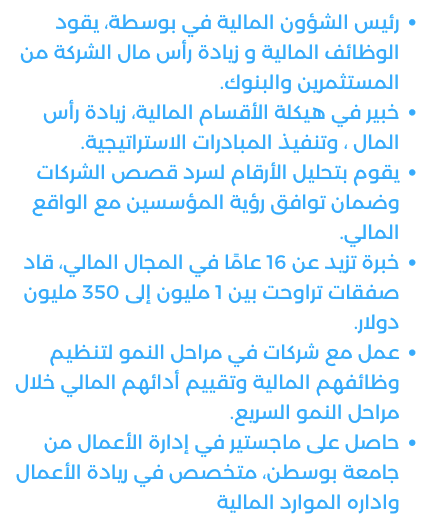 • رئيس الشؤون المالية في بوسطة، يقود الوظائف المالية و زيادة رأس مال الشركة من المستثمرين والبنوك.
• خبير في هيكلة الأقسام المالية، زيادة رأس المال ، وتنفيذ المبادرات الاستراتيجية.
• يقوم بتحليل الأرقام لسرد قصص الشركات وضمان توافق رؤية المؤسسين مع الواقع المالي.
• خبرة تزيد عن 16 عامًا في المجال المالي، قاد صفقات تراوحت بين 1 مليون إلى 350 مليون دولار.
• عمل مع شركات في مراحل النمو لتنظيم وظائفهم المالية وتقييم أدائهم المالي خلال مراحل النمو السريع.
• حاصل على ماجستير في إدارة الأعمال من جامعة بوسطن، متخصص في ريادة الأعمال واداره الموارد المالية